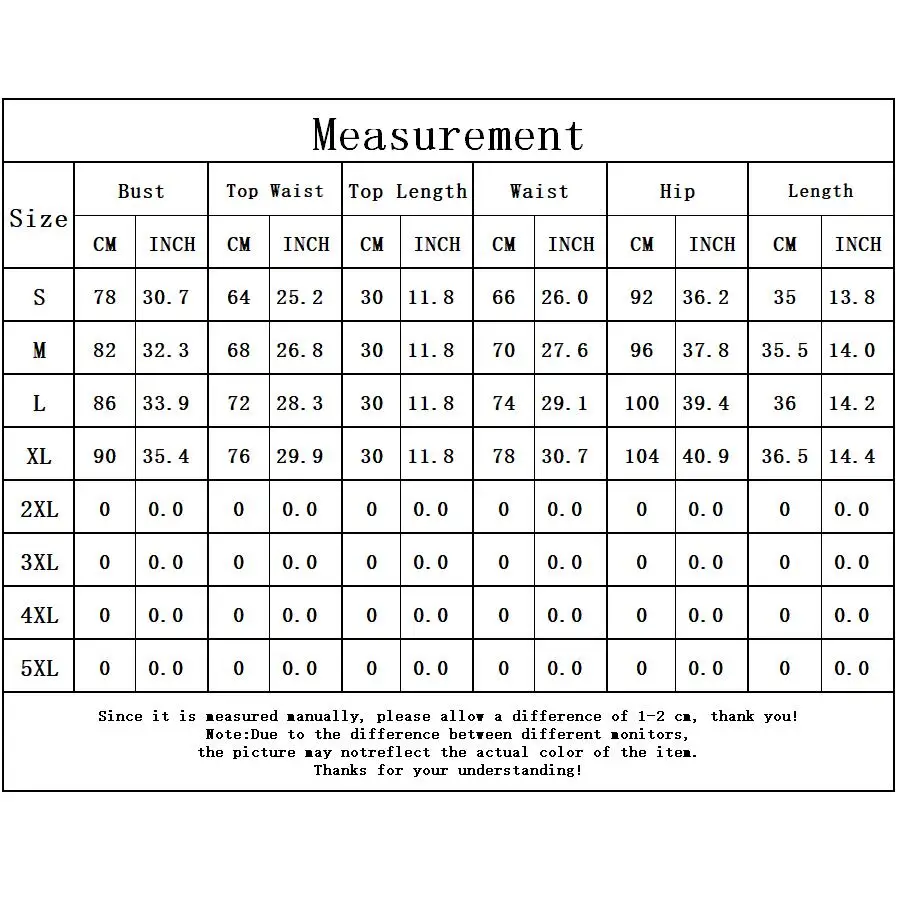 Measurement

| Size | Bust CM | Bust INCH | Top Waist CM | Top Waist INCH | Top Length CM | Top Length INCH | Waist CM | Waist INCH | Hip CM | Hip INCH | Length CM | Length INCH |
|---|---|---|---|---|---|---|---|---|---|---|---|---|
| S | 78 | 30.7 | 64 | 25.2 | 30 | 11.8 | 66 | 26.0 | 92 | 36.2 | 35 | 13.8 |
| M | 82 | 32.3 | 68 | 26.8 | 30 | 11.8 | 70 | 27.6 | 96 | 37.8 | 35.5 | 14.0 |
| L | 86 | 33.9 | 72 | 28.3 | 30 | 11.8 | 74 | 29.1 | 100 | 39.4 | 36 | 14.2 |
| XL | 90 | 35.4 | 76 | 29.9 | 30 | 11.8 | 78 | 30.7 | 104 | 40.9 | 36.5 | 14.4 |
| 2XL | 0 | 0.0 | 0 | 0.0 | 0 | 0.0 | 0 | 0.0 | 0 | 0.0 | 0 | 0.0 |
| 3XL | 0 | 0.0 | 0 | 0.0 | 0 | 0.0 | 0 | 0.0 | 0 | 0.0 | 0 | 0.0 |
| 4XL | 0 | 0.0 | 0 | 0.0 | 0 | 0.0 | 0 | 0.0 | 0 | 0.0 | 0 | 0.0 |
| 5XL | 0 | 0.0 | 0 | 0.0 | 0 | 0.0 | 0 | 0.0 | 0 | 0.0 | 0 | 0.0 |

Since it is measured manually, please allow a difference of 1-2 cm, thank you!
Note:Due to the difference between different monitors,
the picture may notreflect the actual color of the item.
Thanks for your understanding!